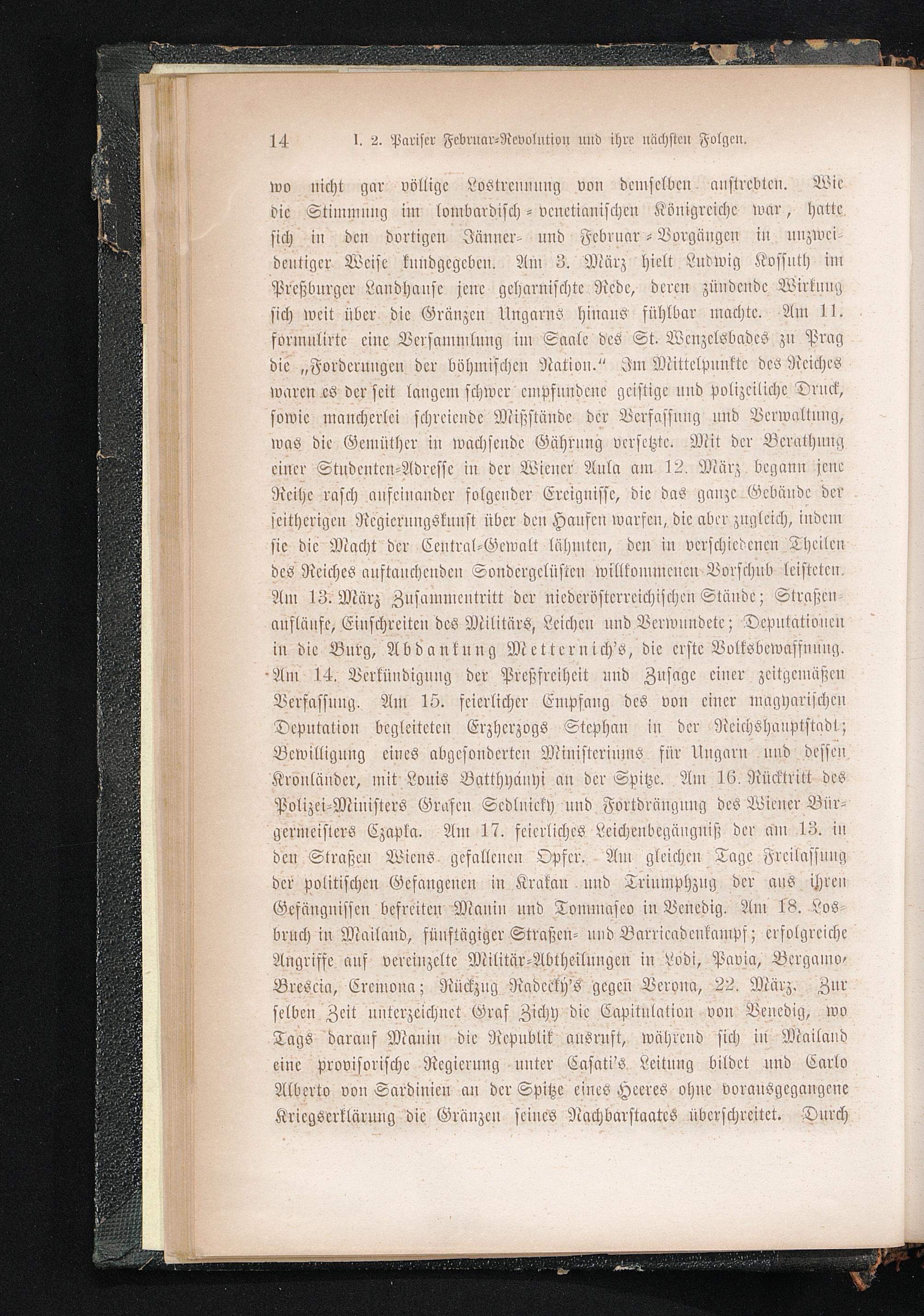 14 I. 2. Pariser Februar-Revolution und ihre nächsten Folgen.

wo nicht gar völlige Lostrennung von demselben anstrebten. Wie die Stimmung im lombardisch-venetianischen Königreiche war, hatte sich in den dortigen Jänner- und Februar-Vorgängen in unzweideutiger Weise kundgegeben. Am 3. März hielt Ludwig Kossuth im Preßburger Landhause jene geharnischte Rede, deren zündende Wirkung sich weit über die Gränzen Ungarns hinaus fühlbar machte. Am 11. formulirte eine Versammlung im Saale des St. Wenzelsbades zu Prag die „Forderungen der böhmischen Nation." Im Mittelpunkte des Reiches waren es der seit langem schwer empfundene geistige und polizeiliche Druck, sowie mancherlei schreiende Mißstände der Verfassung und Verwaltung, was die Gemüther in wachsende Gährung versetzte. Mit der Berathung einer Studenten-Adresse in der Wiener Aula am 12. März begann jene Reihe rasch aufeinander folgender Ereignisse, die das ganze Gebäude der seitherigen Regierungskunst über den Haufen warfen, die aber zugleich, indem sie die Macht der Central-Gewalt lähmten, den in verschiedenen Theilen des Reiches auftauchenden Sondergelüsten willkommenen Vorschub leisteten. Am 13. März Zusammentritt der niederösterreichischen Stände; Straßenaufläufe, Einschreiten des Militärs, Leichen und Verwundete; Deputationen in die Burg, Abdankung Metternich's, die erste Volksbewaffnung. Am 14. Verkündigung der Preßfreiheit und Zusage einer zeitgemäßen Verfassung. Am 15. feierlicher Empfang des von einer magyarischen Deputation begleiteten Erzherzogs Stephan in der Reichshauptstadt; Bewilligung eines abgesonderten Ministeriums für Ungarn und dessen Kronländer, mit Louis Batthyányi an der Spitze. Am 16. Rücktritt des Polizei-Ministers Grafen Sedlnicky und Fortdrängung des Wiener Bürgermeisters Czapka. Am 17. feierliches Leichenbegängniß der am 13. in den Straßen Wiens gefallenen Opfer. Am gleichen Tage Freilassung der politischen Gefangenen in Krakau und Triumphzug der aus ihren Gefängnissen befreiten Manin und Tommaseo in Venedig. Am 18. Losbruch in Mailand, fünftägiger Straßen- und Barricadenkampf; erfolgreiche Angriffe auf vereinzelte Militär-Abtheilungen in Lodi, Pavia, Bergamo, Brescia, Cremona; Rückzug Radecky's gegen Verona, 22. März. Zur selben Zeit unterzeichnet Graf Zichy die Capitulation von Venedig, wo Tags darauf Manin die Republik ausruft, während sich in Mailand eine provisorische Regierung unter Casati's Leitung bildet und Carlo Alberto von Sardinien an der Spitze eines Heeres ohne vorausgegangene Kriegserklärung die Gränzen seines Nachbarstaates überschreitet. Durch